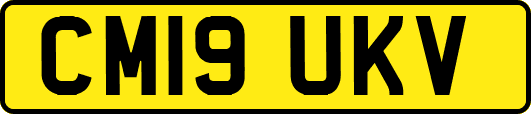 CM19 UKV